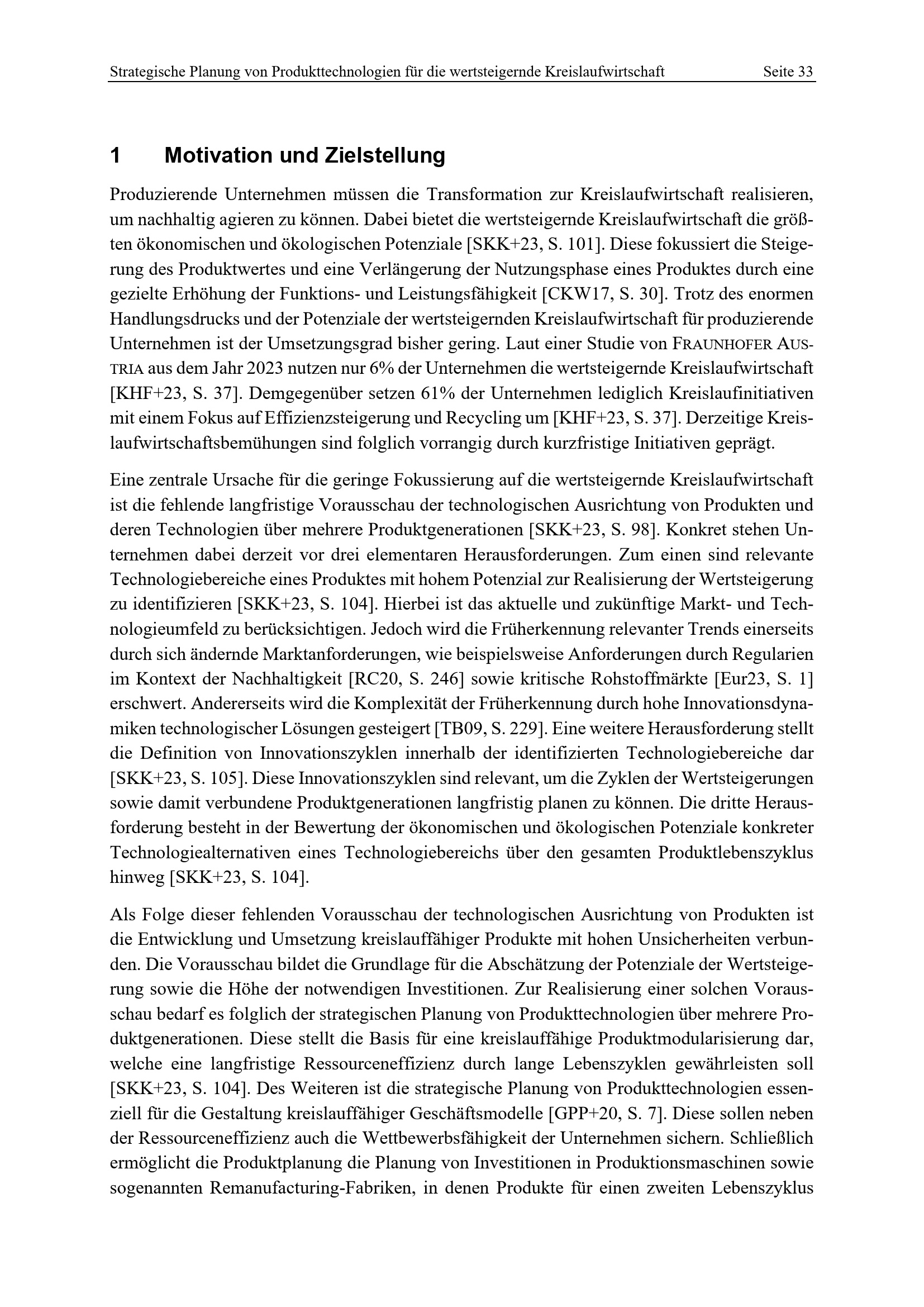 Strategische Planung von Produkttechnologien für die wertsteigernde Kreislaufwirtschaft Seite 33

1 Motivation und Zielstellung

Produzierende Unternehmen müssen die Transformation zur Kreislaufwirtschaft realisieren, um nachhaltig agieren zu können. Dabei bietet die wertsteigernde Kreislaufwirtschaft die größten ökonomischen und ökologischen Potenziale [SKK+23, S. 101]. Diese fokussiert die Steigerung des Produktwertes und eine Verlängerung der Nutzungsphase eines Produktes durch eine gezielte Erhöhung der Funktions- und Leistungsfähigkeit [CKW17, S. 30]. Trotz des enormen Handlungsdrucks und der Potenziale der wertsteigernden Kreislaufwirtschaft für produzierende Unternehmen ist der Umsetzungsgrad bisher gering. Laut einer Studie von FRAUNHOFER AUSTRIA aus dem Jahr 2023 nutzen nur 6% der Unternehmen die wertsteigernde Kreislaufwirtschaft [KHF+23, S. 37]. Demgegenüber setzen 61% der Unternehmen lediglich Kreislaufinitiativen mit einem Fokus auf Effizienzsteigerung und Recycling um [KHF+23, S. 37]. Derzeitige Kreislaufwirtschaftsbemühungen sind folglich vorrangig durch kurzfristige Initiativen geprägt.

Eine zentrale Ursache für die geringe Fokussierung auf die wertsteigernde Kreislaufwirtschaft ist die fehlende langfristige Vorausschau der technologischen Ausrichtung von Produkten und deren Technologien über mehrere Produktgenerationen [SKK+23, S. 98]. Konkret stehen Unternehmen dabei derzeit vor drei elementaren Herausforderungen. Zum einen sind relevante Technologiebereiche eines Produktes mit hohem Potenzial zur Realisierung der Wertsteigerung zu identifizieren [SKK+23, S. 104]. Hierbei ist das aktuelle und zukünftige Markt- und Technologieumfeld zu berücksichtigen. Jedoch wird die Früherkennung relevanter Trends einerseits durch sich ändernde Marktanforderungen, wie beispielsweise Anforderungen durch Regularien im Kontext der Nachhaltigkeit [RC20, S. 246] sowie kritische Rohstoffmärkte [Eur23, S. 1] erschwert. Andererseits wird die Komplexität der Früherkennung durch hohe Innovationsdynamiken technologischer Lösungen gesteigert [TB09, S. 229]. Eine weitere Herausforderung stellt die Definition von Innovationszyklen innerhalb der identifizierten Technologiebereiche dar [SKK+23, S. 105]. Diese Innovationszyklen sind relevant, um die Zyklen der Wertsteigerungen sowie damit verbundene Produktgenerationen langfristig planen zu können. Die dritte Herausforderung besteht in der Bewertung der ökonomischen und ökologischen Potenziale konkreter Technologiealternativen eines Technologiebereichs über den gesamten Produktlebenszyklus hinweg [SKK+23, S. 104].

Als Folge dieser fehlenden Vorausschau der technologischen Ausrichtung von Produkten ist die Entwicklung und Umsetzung kreislauffähiger Produkte mit hohen Unsicherheiten verbunden. Die Vorausschau bildet die Grundlage für die Abschätzung der Potenziale der Wertsteigerung sowie die Höhe der notwendigen Investitionen. Zur Realisierung einer solchen Vorausschau bedarf es folglich der strategischen Planung von Produkttechnologien über mehrere Produktgenerationen. Diese stellt die Basis für eine kreislauffähige Produktmodularisierung dar, welche eine langfristige Ressourceneffizienz durch lange Lebenszyklen gewährleisten soll [SKK+23, S. 104]. Des Weiteren ist die strategische Planung von Produkttechnologien essenziell für die Gestaltung kreislauffähiger Geschäftsmodelle [GPP+20, S. 7]. Diese sollen neben der Ressourceneffizienz auch die Wettbewerbsfähigkeit der Unternehmen sichern. Schließlich ermöglicht die Produktplanung die Planung von Investitionen in Produktionsmaschinen sowie sogenannten Remanufacturing-Fabriken, in denen Produkte für einen zweiten Lebenszyklus